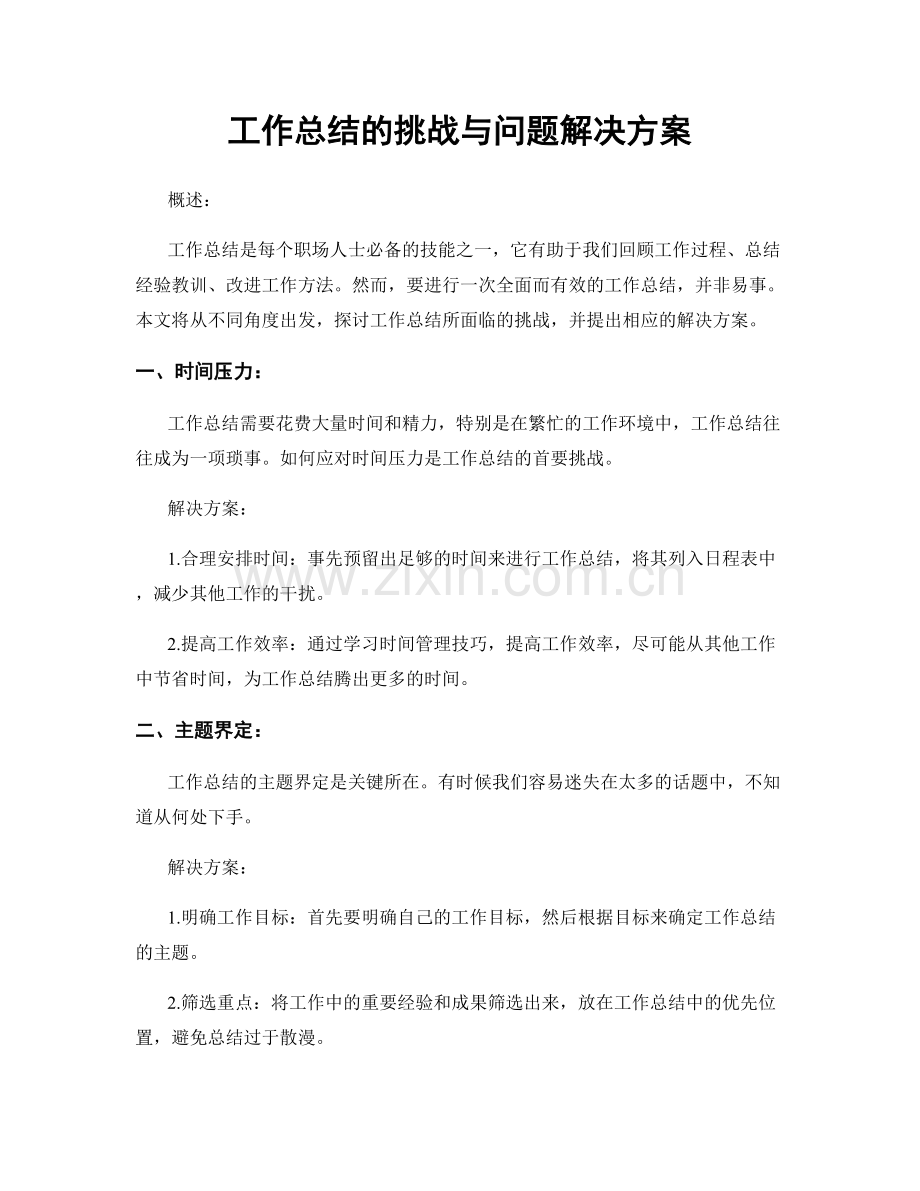 工作总结的挑战与问题解决方案

概述：

工作总结是每个职场人士必备的技能之一，它有助于我们回顾工作过程、总结经验教训、改进工作方法。然而，要进行一次全面而有效的工作总结，并非易事。本文将从不同角度出发，探讨工作总结所面临的挑战，并提出相应的解决方案。

一、时间压力：

工作总结需要花费大量时间和精力，特别是在繁忙的工作环境中，工作总结往往成为一项琐事。如何应对时间压力是工作总结的首要挑战。

解决方案：

1.合理安排时间：事先预留出足够的时间来进行工作总结，将其列入日程表中，减少其他工作的干扰。

2.提高工作效率：通过学习时间管理技巧，提高工作效率，尽可能从其他工作中节省时间，为工作总结腾出更多的时间。

二、主题界定：

工作总结的主题界定是关键所在。有时候我们容易迷失在太多的话题中，不知道从何处下手。

解决方案：

1.明确工作目标：首先要明确自己的工作目标，然后根据目标来确定工作总结的主题。

2.筛选重点：将工作中的重要经验和成果筛选出来，放在工作总结中的优先位置，避免总结过于散漫。

www.zixin.com.cn